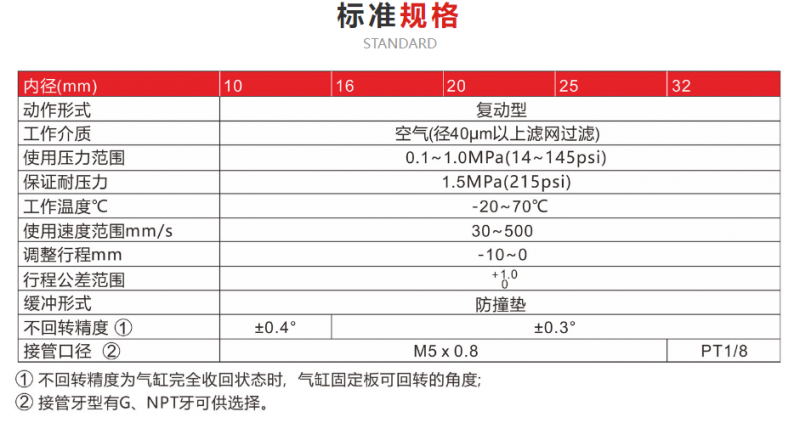 标准规格
STANDARD

| 内径(mm) | 10 | 16 | 20 | 25 | 32 |
|---|---|---|---|---|---|
| 动作形式 | 复动型 | | | | |
| 工作介质 | 空气(径40μm以上滤网过滤) | | | | |
| 使用压力范围 | 0.1~1.0MPa(14~145psi) | | | | |
| 保证耐压力 | 1.5MPa(215psi) | | | | |
| 工作温度℃ | -20~70℃ | | | | |
| 使用速度范围mm/s | 30~500 | | | | |
| 调整行程mm | -10~0 | | | | |
| 行程公差范围 | $^{+1.0}_{0}$ | | | | |
| 缓冲形式 | 防撞垫 | | | | |
| 不回转精度 ① | ±0.4° | ±0.3° | | | |
| 接管口径 ② | M5 x 0.8 | | | | PT1/8 |

① 不回转精度为气缸完全收回状态时，气缸固定板可回转的角度;
② 接管牙型有G、NPT牙可供选择。